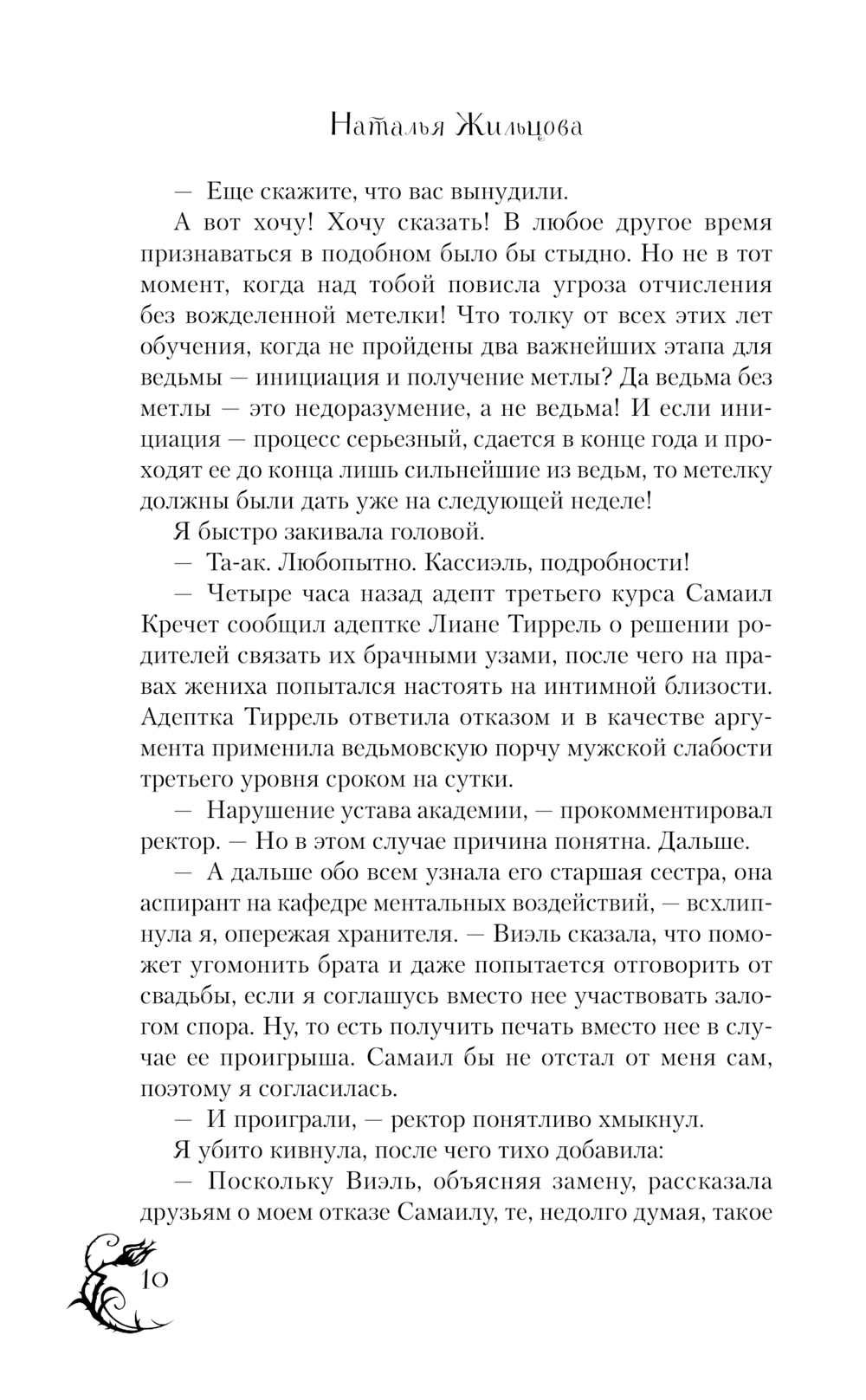 Наталья Жильцова

— Еще скажите, что вас вынудили.

А вот хочу! Хочу сказать! В любое другое время признаваться в подобном было бы стыдно. Но не в тот момент, когда над тобой повисла угроза отчисления без вожделенной метелки! Что толку от всех этих лет обучения, когда не пройдены два важнейших этапа для ведьмы — инициация и получение метлы? Да ведьма без метлы — это недоразумение, а не ведьма! И если инициация — процесс серьезный, сдается в конце года и проходят ее до конца лишь сильнейшие из ведьм, то метелку должны были дать уже на следующей неделе!

Я быстро закивала головой.

— Та-ак. Любопытно. Кассиэль, подробности!

— Четыре часа назад адепт третьего курса Самаил Кречет сообщил адептке Лиане Тиррель о решении родителей связать их брачными узами, после чего на правах жениха попытался настоять на интимной близости. Адептка Тиррель ответила отказом и в качестве аргумента применила ведьмовскую порчу мужской слабости третьего уровня сроком на сутки.

— Нарушение устава академии, — прокомментировал ректор. — Но в этом случае причина понятна. Дальше.

— А дальше обо всем узнала его старшая сестра, она аспирант на кафедре ментальных воздействий, — всхлипнула я, опережая хранителя. — Виэль сказала, что поможет угомонить брата и даже попытается отговорить от свадьбы, если я соглашусь вместо нее участвовать залогом спора. Ну, то есть получить печать вместо нее в случае ее проигрыша. Самаил бы не отстал от меня сам, поэтому я согласилась.

— И проиграли, — ректор понятливо хмыкнул.

Я убито кивнула, после чего тихо добавила:

— Поскольку Виэль, объясняя замену, рассказала друзьям о моем отказе Самаилу, те, недолго думая, такое

10